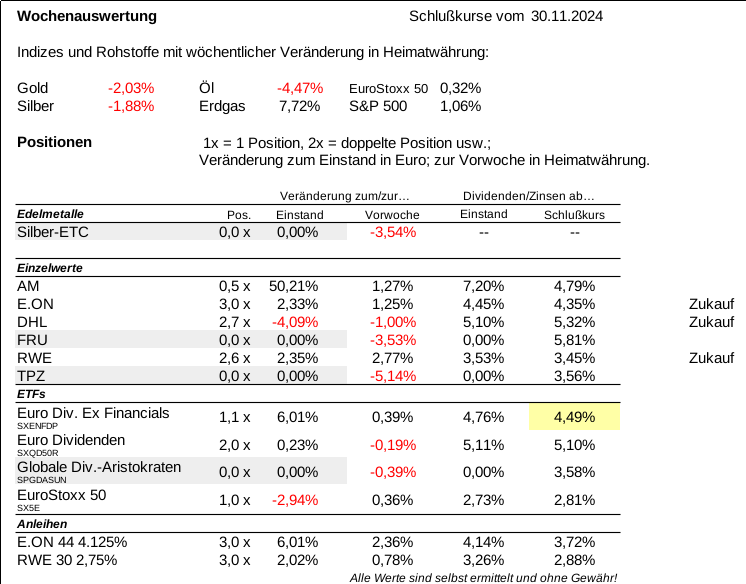 **Wochenauswertung** Schlußkurse vom 30.11.2024

Indizes und Rohstoffe mit wöchentlicher Veränderung in Heimatwährung:

| | | | | | |
|---|---|---|---|---|---|
| Gold | -2,03% | Öl | -4,47% | EuroStoxx 50 | 0,32% |
| Silber | -1,88% | Erdgas | 7,72% | S&P 500 | 1,06% |

**Positionen** 1x = 1 Position, 2x = doppelte Position usw.; Veränderung zum Einstand in Euro; zur Vorwoche in Heimatwährung.

| | | Veränderung zum/zur... | | Dividenden/Zinsen ab... | | |
|---|---|---|---|---|---|---|
| ***Edelmetalle*** | Pos. | Einstand | Vorwoche | Einstand | Schlußkurs | |
| Silber-ETC | 0,0 x | 0,00% | -3,54% | -- | -- | |
| ***Einzelwerte*** | | | | | | |
| AM | 0,5 x | 50,21% | 1,27% | 7,20% | 4,79% | |
| E.ON | 3,0 x | 2,33% | 1,25% | 4,45% | 4,35% | Zukauf |
| DHL | 2,7 x | -4,09% | -1,00% | 5,10% | 5,32% | Zukauf |
| FRU | 0,0 x | 0,00% | -3,53% | 0,00% | 5,81% | |
| RWE | 2,6 x | 2,35% | 2,77% | 3,53% | 3,45% | Zukauf |
| TPZ | 0,0 x | 0,00% | -5,14% | 0,00% | 3,56% | |
| ***ETFs*** | | | | | | |
| Euro Div. Ex Financials SXENFDP | 1,1 x | 6,01% | 0,39% | 4,76% | 4,49% | |
| Euro Dividenden SXQD50R | 2,0 x | 0,23% | -0,19% | 5,11% | 5,10% | |
| Globale Div.-Aristokraten SPGDASUN | 0,0 x | 0,00% | -0,39% | 0,00% | 3,58% | |
| EuroStoxx 50 SX5E | 1,0 x | -2,94% | 0,36% | 2,73% | 2,81% | |
| ***Anleihen*** | | | | | | |
| E.ON 44 4.125% | 3,0 x | 6,01% | 2,36% | 4,14% | 3,72% | |
| RWE 30 2,75% | 3,0 x | 2,02% | 0,78% | 3,26% | 2,88% | |

*Alle Werte sind selbst ermittelt und ohne Gewähr!*